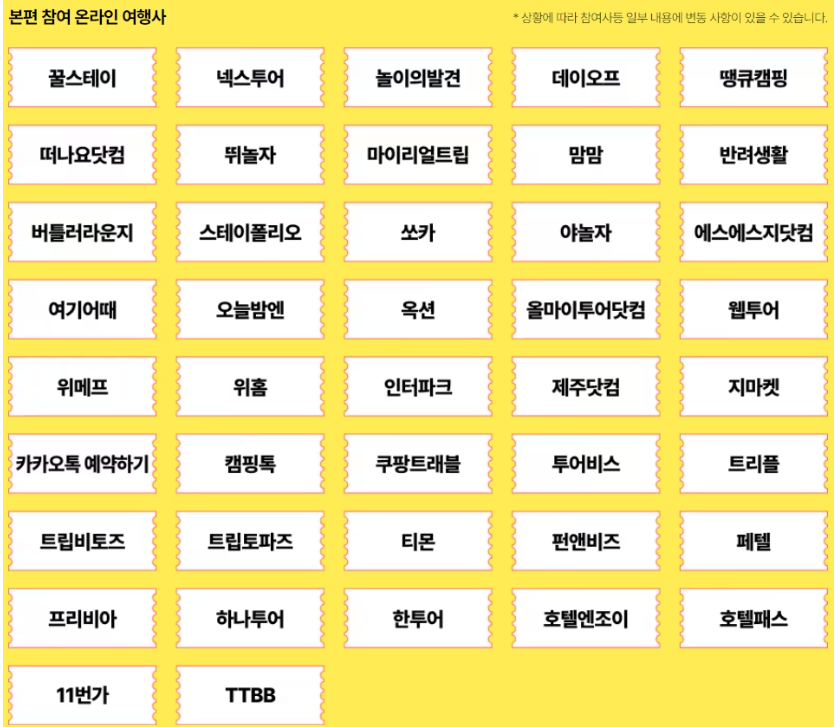 본편 참여 온라인 여행사

* 상황에 따라 참여사등 일부 내용에 변동 사항이 있을 수 있습니다.

꿀스테이

넥스투어

놀이의발견

데이오프

땡큐캠핑

떠나요닷컴

뛰놀자

마이리얼트립

맘맘

반려생활

버틀러라운지

스테이폴리오

쏘카

야놀자

에스에스지닷컴

여기어때

오늘밤엔

옥션

올마이투어닷컴

웹투어

위메프

위홈

인터파크

제주닷컴

지마켓

카카오톡 예약하기

캠핑톡

쿠팡트래블

투어비스

트리플

트립비토즈

트립토파즈

티몬

펀앤비즈

페텔

프리비아

하나투어

한투어

호텔엔조이

호텔패스

11번가

TTBB